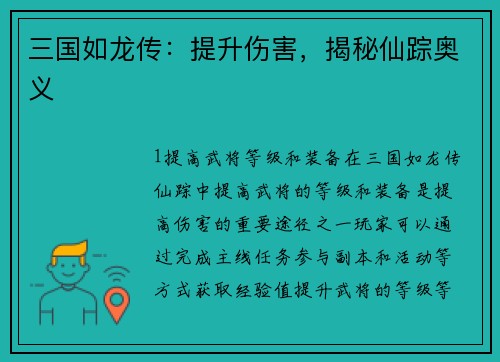 三国如龙传：提升伤害，揭秘仙踪奥义

1提高武将等级和装备在三国如龙传仙踪中提高武将的等级和装备是提高伤害的重要途径之一玩家可以通过完成主线任务参与副本和活动等方式获取经验值提升武将的等级等